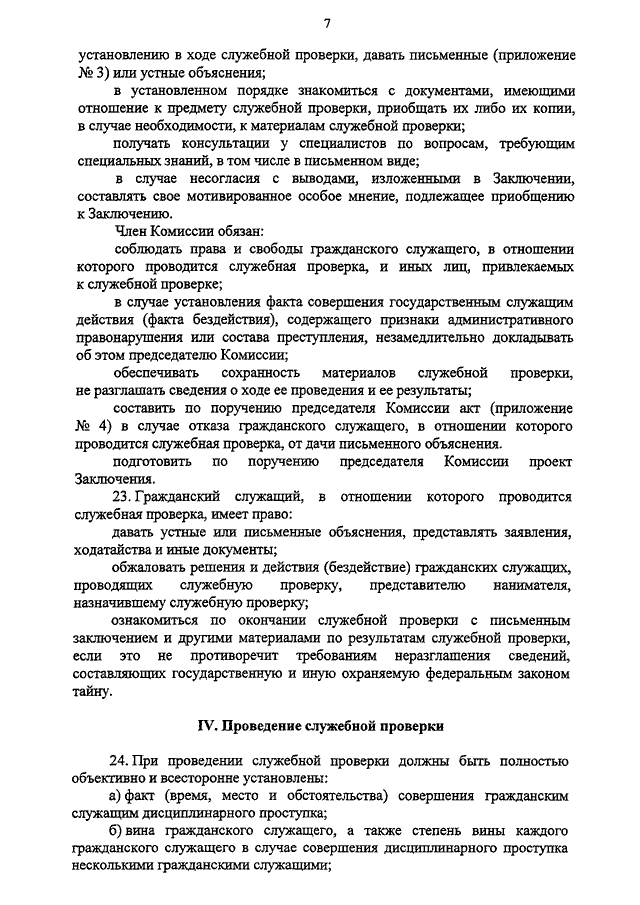 7

установлению в ходе служебной проверки, давать письменные (приложение № 3) или устные объяснения;

в установленном порядке знакомиться с документами, имеющими отношение к предмету служебной проверки, приобщать их либо их копии, в случае необходимости, к материалам служебной проверки;

получать консультации у специалистов по вопросам, требующим специальных знаний, в том числе в письменном виде;

в случае несогласия с выводами, изложенными в Заключении, составлять свое мотивированное особое мнение, подлежащее приобщению к Заключению.

Член Комиссии обязан:

соблюдать права и свободы гражданского служащего, в отношении которого проводится служебная проверка, и иных лиц, привлекаемых к служебной проверке;

в случае установления факта совершения государственным служащим действия (факта бездействия), содержащего признаки административного правонарушения или состава преступления, незамедлительно докладывать об этом председателю Комиссии;

обеспечивать сохранность материалов служебной проверки, не разглашать сведения о ходе ее проведения и ее результаты;

составить по поручению председателя Комиссии акт (приложение № 4) в случае отказа гражданского служащего, в отношении которого проводится служебная проверка, от дачи письменного объяснения.

подготовить по поручению председателя Комиссии проект Заключения.

23. Гражданский служащий, в отношении которого проводится служебная проверка, имеет право:

давать устные или письменные объяснения, представлять заявления, ходатайства и иные документы;

обжаловать решения и действия (бездействие) гражданских служащих, проводящих служебную проверку, представителю нанимателя, назначившему служебную проверку;

ознакомиться по окончании служебной проверки с письменным заключением и другими материалами по результатам служебной проверки, если это не противоречит требованиям неразглашения сведений, составляющих государственную и иную охраняемую федеральным законом тайну.

IV. Проведение служебной проверки

24. При проведении служебной проверки должны быть полностью объективно и всесторонне установлены:

а) факт (время, место и обстоятельства) совершения гражданским служащим дисциплинарного проступка;

б) вина гражданского служащего, а также степень вины каждого гражданского служащего в случае совершения дисциплинарного проступка несколькими гражданскими служащими;